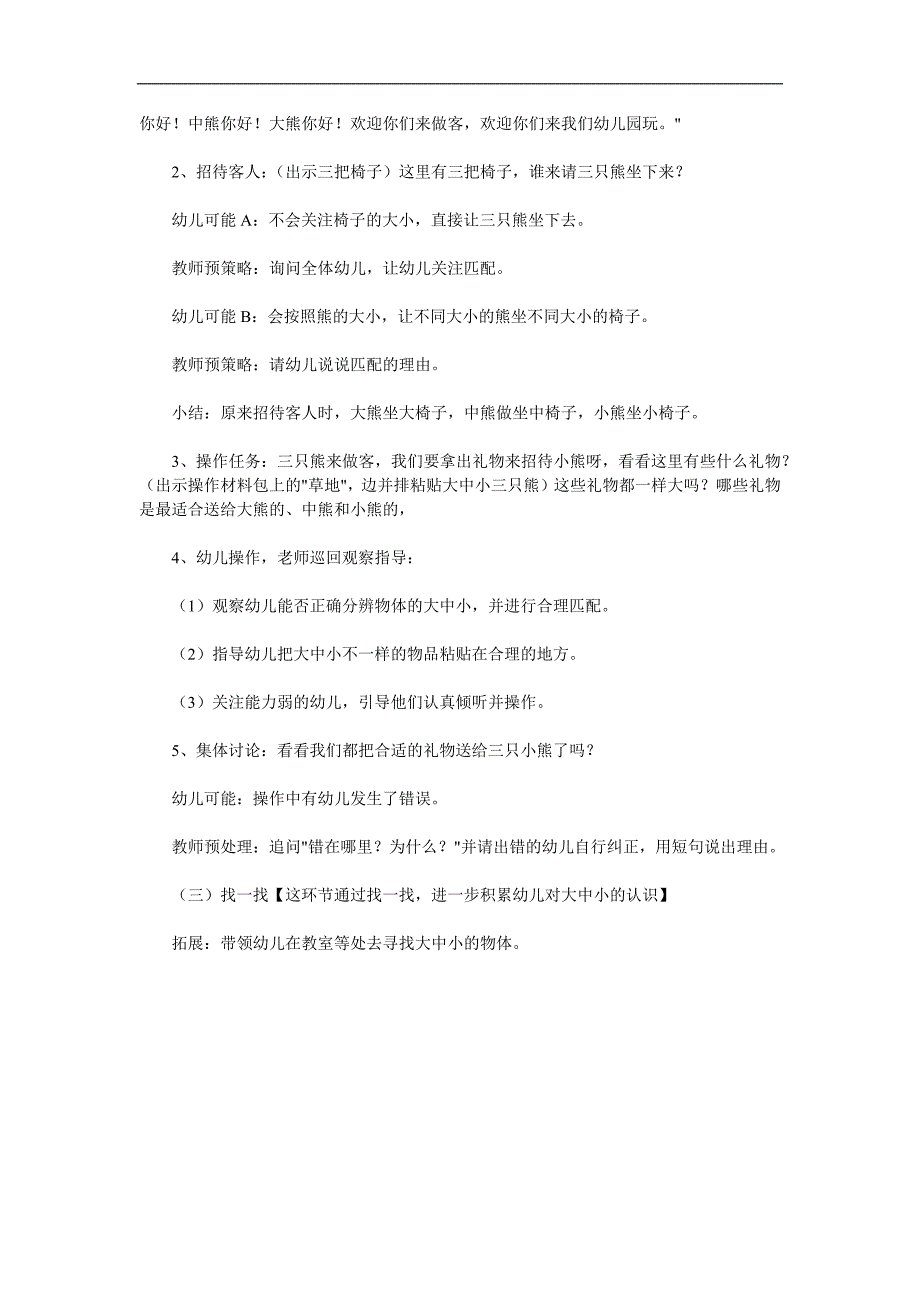 你好！中熊你好！大熊你好！欢迎你们来做客，欢迎你们来我们幼儿园玩。"

2、招待客人：（出示三把椅子）这里有三把椅子，谁来请三只熊坐下来？

幼儿可能 A：不会关注椅子的大小，直接让三只熊坐下去。

教师预策略：询问全体幼儿，让幼儿关注匹配。

幼儿可能 B：会按照熊的大小，让不同大小的熊坐不同大小的椅子。

教师预策略：请幼儿说说匹配的理由。

小结：原来招待客人时，大熊坐大椅子，中熊做坐中椅子，小熊坐小椅子。

3、操作任务：三只熊来做客，我们要拿出礼物来招待小熊呀，看看这里有些什么礼物？（出示操作材料包上的"草地"，边并排粘贴大中小三只熊）这些礼物都一样大吗？哪些礼物是最适合送给大熊的、中熊和小熊的，

4、幼儿操作，老师巡回观察指导：

（1）观察幼儿能否正确分辨物体的大中小，并进行合理匹配。

（2）指导幼儿把大中小不一样的物品粘贴在合理的地方。

（3）关注能力弱的幼儿，引导他们认真倾听并操作。

5、集体讨论：看看我们都把合适的礼物送给三只小熊了吗？

幼儿可能：操作中有幼儿发生了错误。

教师预处理：追问"错在哪里？为什么？"并请出错的幼儿自行纠正，用短句说出理由。

（三）找一找【这环节通过找一找，进一步积累幼儿对大中小的认识】

拓展：带领幼儿在教室等处去寻找大中小的物体。